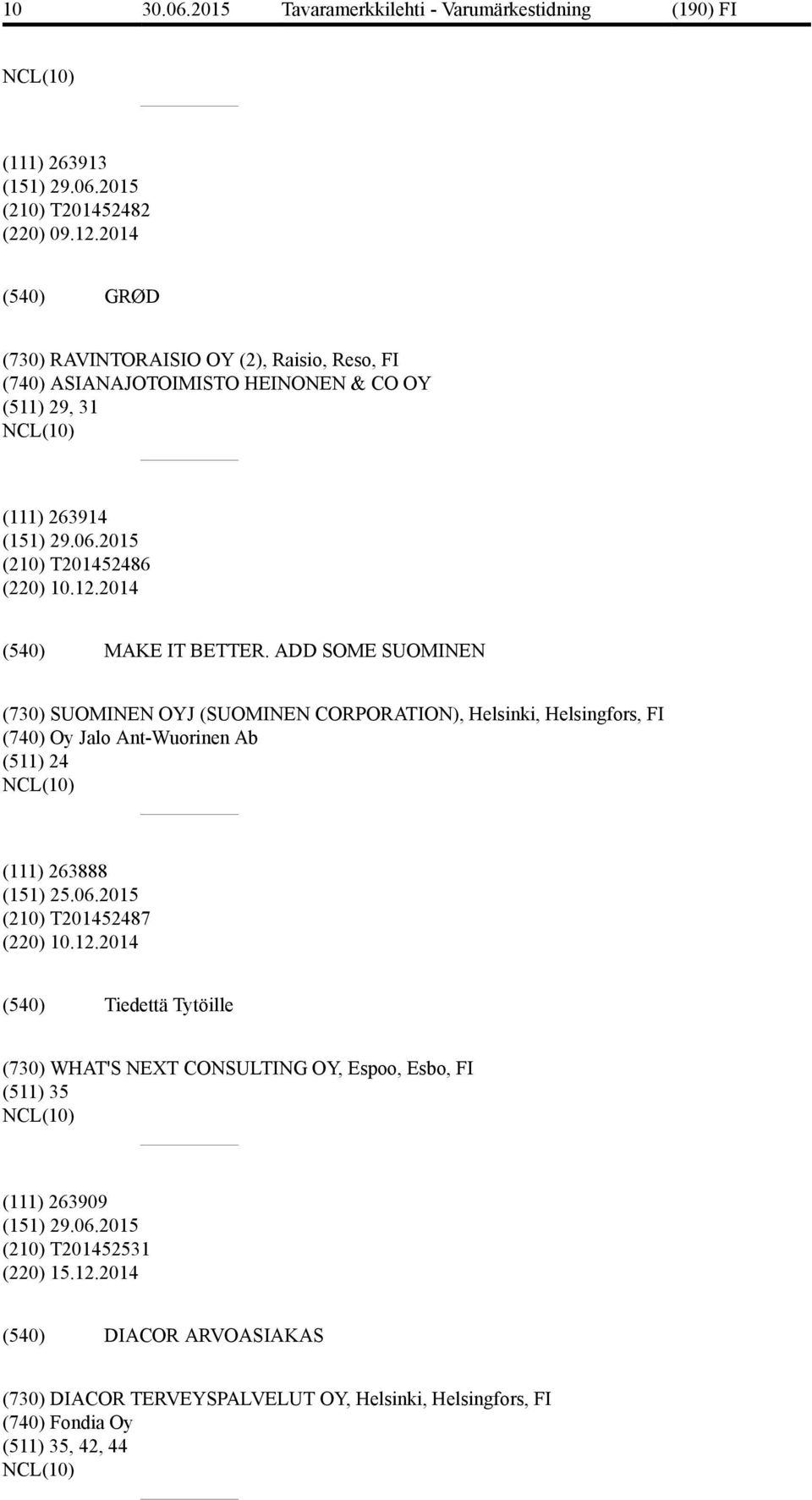 10 30.06.2015 Tavaramerkkilehti - Varumärkestidning (190) FI

NCL(10)

(111) 263913
(151) 29.06.2015
(210) T201452482
(220) 09.12.2014

(540) GRØD

(730) RAVINTORAISIO OY (2), Raisio, Reso, FI
(740) ASIANAJOTOIMISTO HEINONEN & CO OY
(511) 29, 31
NCL(10)

(111) 263914
(151) 29.06.2015
(210) T201452486
(220) 10.12.2014

(540) MAKE IT BETTER. ADD SOME SUOMINEN

(730) SUOMINEN OYJ (SUOMINEN CORPORATION), Helsinki, Helsingfors, FI
(740) Oy Jalo Ant-Wuorinen Ab
(511) 24
NCL(10)

(111) 263888
(151) 25.06.2015
(210) T201452487
(220) 10.12.2014

(540) Tiedettä Tytöille

(730) WHAT'S NEXT CONSULTING OY, Espoo, Esbo, FI
(511) 35
NCL(10)

(111) 263909
(151) 29.06.2015
(210) T201452531
(220) 15.12.2014

(540) DIACOR ARVOASIAKAS

(730) DIACOR TERVEYSPALVELUT OY, Helsinki, Helsingfors, FI
(740) Fondia Oy
(511) 35, 42, 44
NCL(10)